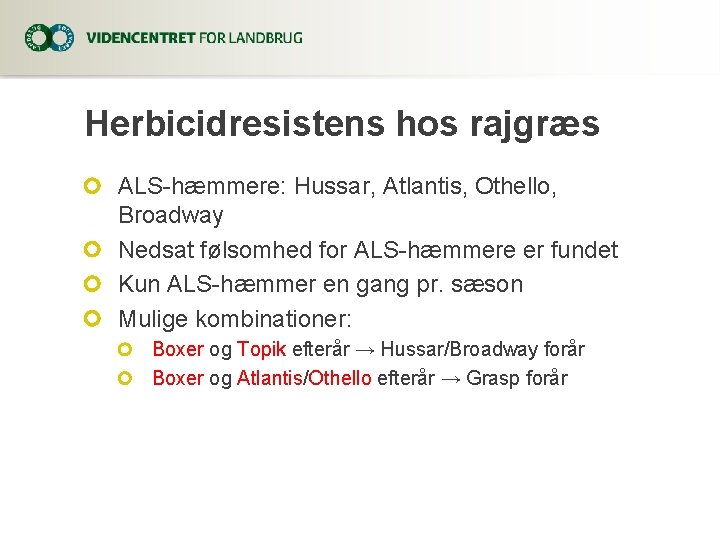 VIDENCENTRET FOR LANDBRUG

Herbicidresistens hos rajgræs

• ALS-hæmmere: Hussar, Atlantis, Othello, Broadway
• Nedsat følsomhed for ALS-hæmmere er fundet
• Kun ALS-hæmmer en gang pr. sæson
• Mulige kombinationer:
• Boxer og Topik efterår → Hussar/Broadway forår
• Boxer og Atlantis/Othello efterår → Grasp forår